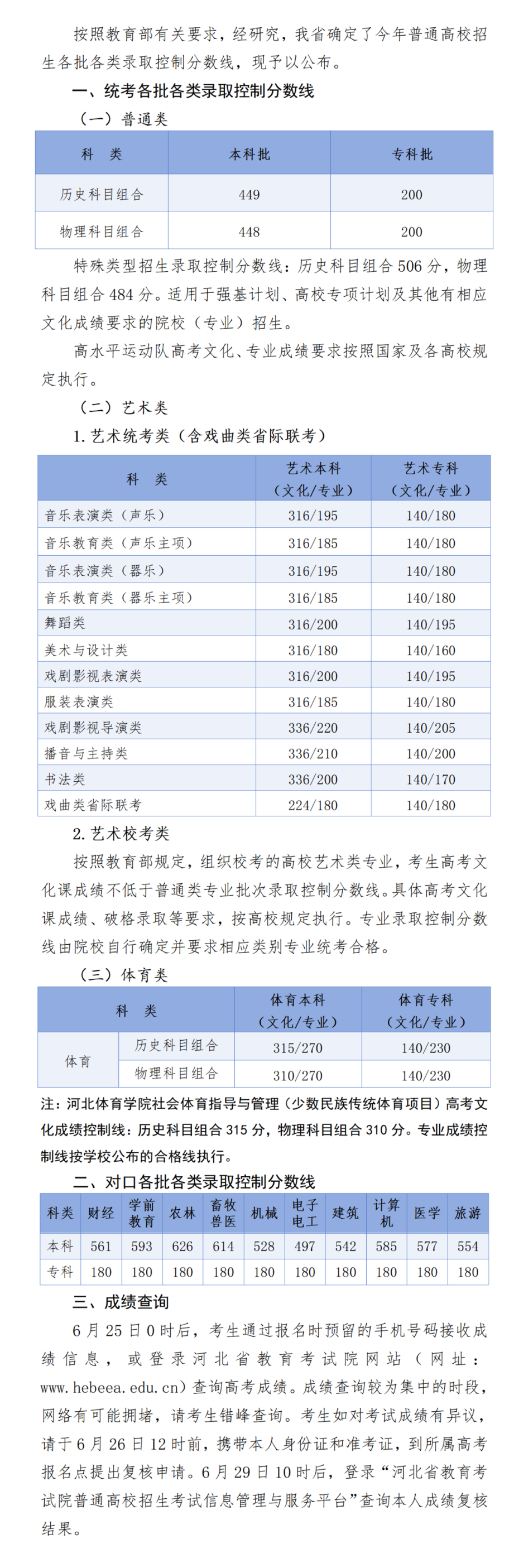 按照教育部有关要求，经研究，我省确定了今年普通高校招生各批各类录取控制分数线，现予以公布。

一、统考各批各类录取控制分数线

（一）普通类

| 科　类 | 本科批 | 专科批 |
|---|---|---|
| 历史科目组合 | 449 | 200 |
| 物理科目组合 | 448 | 200 |

特殊类型招生录取控制分数线：历史科目组合 506 分，物理科目组合 484 分。适用于强基计划、高校专项计划及其他有相应文化成绩要求的院校（专业）招生。

高水平运动队高考文化、专业成绩要求按照国家及各高校规定执行。

（二）艺术类

1. 艺术统考类（含戏曲类省际联考）

| 科　类 | 艺术本科（文化/专业） | 艺术专科（文化/专业） |
|---|---|---|
| 音乐表演类（声乐） | 316/195 | 140/180 |
| 音乐教育类（声乐主项） | 316/185 | 140/180 |
| 音乐表演类（器乐） | 316/195 | 140/180 |
| 音乐教育类（器乐主项） | 316/185 | 140/180 |
| 舞蹈类 | 316/200 | 140/195 |
| 美术与设计类 | 316/180 | 140/160 |
| 戏剧影视表演类 | 316/200 | 140/195 |
| 服装表演类 | 316/185 | 140/180 |
| 戏剧影视导演类 | 336/220 | 140/205 |
| 播音与主持类 | 336/210 | 140/200 |
| 书法类 | 336/200 | 140/170 |
| 戏曲类省际联考 | 224/180 | 140/180 |

2. 艺术校考类

按照教育部规定，组织校考的高校艺术类专业，考生高考文化课成绩不低于普通类专业批次录取控制分数线。具体高考文化课成绩、破格录取等要求，按高校规定执行。专业录取控制分数线由院校自行确定并要求相应类别专业统考合格。

（三）体育类

| 科　类 | | 体育本科（文化/专业） | 体育专科（文化/专业） |
|---|---|---|---|
| 体育 | 历史科目组合 | 315/270 | 140/230 |
| 体育 | 物理科目组合 | 310/270 | 140/230 |

注：河北体育学院社会体育指导与管理（少数民族传统体育项目）高考文化成绩控制线：历史科目组合 315 分，物理科目组合 310 分。专业成绩控制线按学校公布的合格线执行。

二、对口各批各类录取控制分数线

| 科类 | 财经 | 学前教育 | 农林 | 畜牧兽医 | 机械 | 电子电工 | 建筑 | 计算机 | 医学 | 旅游 |
|---|---|---|---|---|---|---|---|---|---|---|
| 本科 | 561 | 593 | 626 | 614 | 528 | 497 | 542 | 585 | 577 | 554 |
| 专科 | 180 | 180 | 180 | 180 | 180 | 180 | 180 | 180 | 180 | 180 |

三、成绩查询

6 月 25 日 0 时后，考生通过报名时预留的手机号码接收成绩信息，或登录河北省教育考试院网站（网址：www.hebeea.edu.cn）查询高考成绩。成绩查询较为集中的时段，网络有可能拥堵，请考生错峰查询。考生如对考试成绩有异议，请于 6 月 26 日 12 时前，携带本人身份证和准考证，到所属高考报名点提出复核申请。6 月 29 日 10 时后，登录“河北省教育考试院普通高校招生考试信息管理与服务平台”查询本人成绩复核结果。